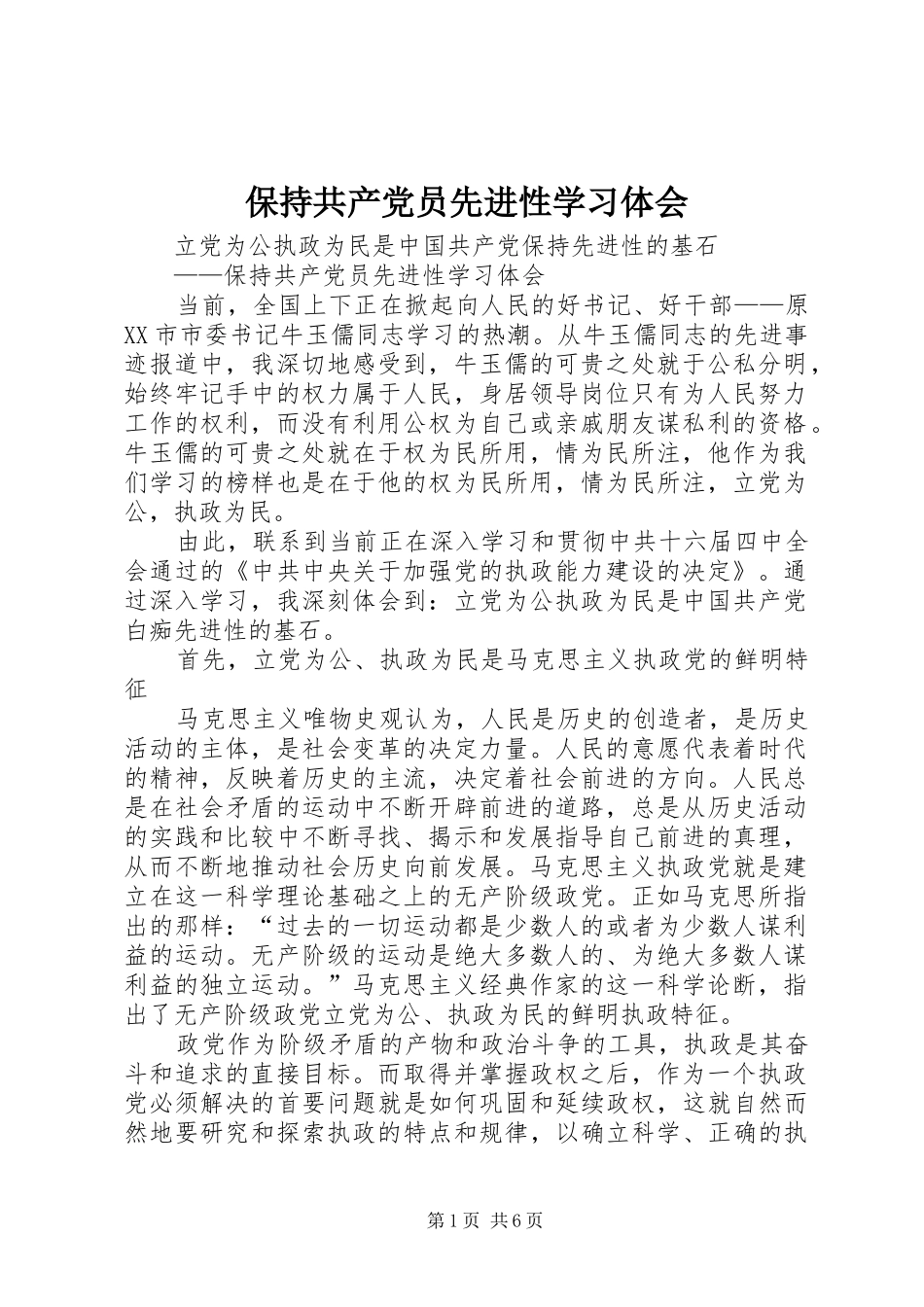 保持共产党员先进性学习体会

立党为公执政为民是中国共产党保持先进性的基石

——保持共产党员先进性学习体会

当前，全国上下正在掀起向人民的好书记、好干部——原XX市市委书记牛玉儒同志学习的热潮。从牛玉儒同志的先进事迹报道中，我深切地感受到，牛玉儒的可贵之处就于公私分明，始终牢记手中的权力属于人民，身居领导岗位只有为人民努力工作的权利，而没有利用公权为自己或亲戚朋友谋私利的资格。牛玉儒的可贵之处就在于权为民所用，情为民所注，他作为我们学习的榜样也是在于他的权为民所用，情为民所注，立党为公，执政为民。

由此，联系到当前正在深入学习和贯彻中共十六届四中全会通过的《中共中央关于加强党的执政能力建设的决定》。通过深入学习，我深刻体会到：立党为公执政为民是中国共产党白痴先进性的基石。

首先，立党为公、执政为民是马克思主义执政党的鲜明特征

马克思主义唯物史观认为，人民是历史的创造者，是历史活动的主体，是社会变革的决定力量。人民的意愿代表着时代的精神，反映着历史的主流，决定着社会前进的方向。人民总是在社会矛盾的运动中不断开辟前进的道路，总是从历史活动的实践和比较中不断寻找、揭示和发展指导自己前进的真理，从而不断地推动社会历史向前发展。马克思主义执政党就是建立在这一科学理论基础之上的无产阶级政党。正如马克思所指出的那样：“过去的一切运动都是少数人的或者为少数人谋利益的运动。无产阶级的运动是绝大多数人的、为绝大多数人谋利益的独立运动。”马克思主义经典作家的这一科学论断，指出了无产阶级政党立党为公、执政为民的鲜明执政特征。

政党作为阶级矛盾的产物和政治斗争的工具，执政是其奋斗和追求的直接目标。而取得并掌握政权之后，作为一个执政党必须解决的首要问题就是如何巩固和延续政权，这就自然而然地要研究和探索执政的特点和规律，以确立科学、正确的执

第1页 共6页